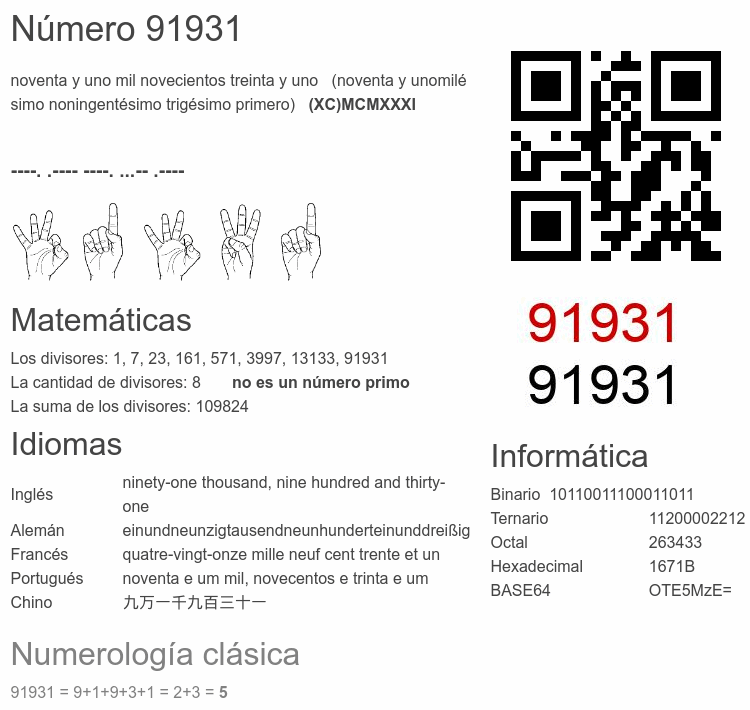 Número 91931

noventa y uno mil novecientos treinta y uno (noventa y unomilésimo noningentésimo trigésimo primero) (XC)MCMXXXI

----. .---- ----. ...-- .----

Matemáticas

Los divisores: 1, 7, 23, 161, 571, 3997, 13133, 91931
La cantidad de divisores: 8 no es un número primo
La suma de los divisores: 109824

Idiomas

Inglés ninety-one thousand, nine hundred and thirty-one
Alemán einundneunzigtausendneunhunderteinunddreißig
Francés quatre-vingt-onze mille neuf cent trente et un
Portugués noventa e um mil, novecentos e trinta e um
Chino 九万一千九百三十一

Numerología clásica

91931 = 9+1+9+3+1 = 2+3 = 5

91931
91931

Informática

Binario 10110011100011011
Ternario 11200002212
Octal 263433
Hexadecimal 1671B
BASE64 OTE5MzE=